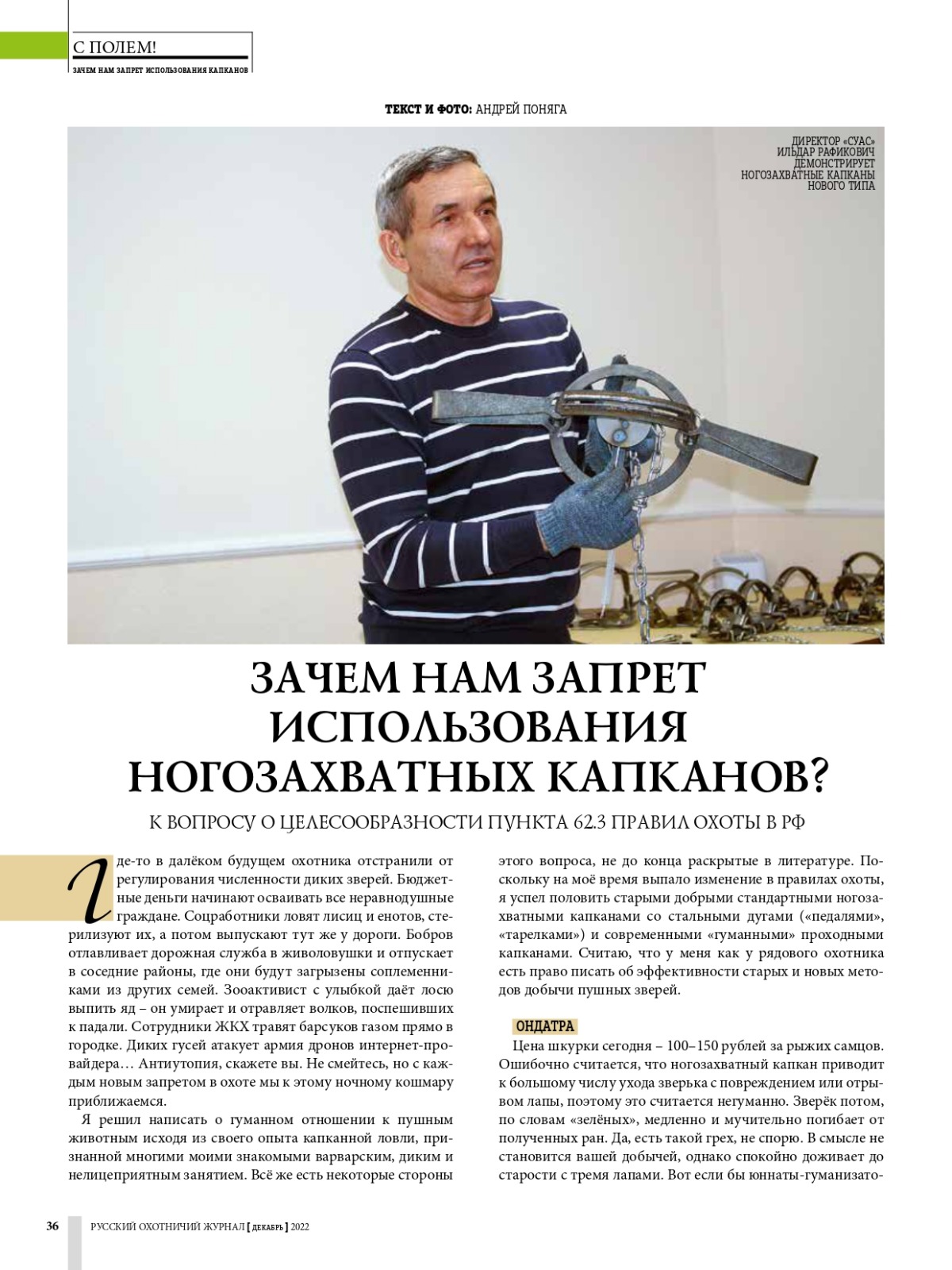 С ПОЛЕМ!
ЗАЧЕМ НАМ ЗАПРЕТ ИСПОЛЬЗОВАНИЯ КАПКАНОВ

ТЕКСТ И ФОТО: АНДРЕЙ ПОНЯГА

ДИРЕКТОР «СУАС» ИЛЬДАР РАФИКОВИЧ ДЕМОНСТРИРУЕТ НОГОЗАХВАТНЫЕ КАПКАНЫ НОВОГО ТИПА

ЗАЧЕМ НАМ ЗАПРЕТ ИСПОЛЬЗОВАНИЯ НОГОЗАХВАТНЫХ КАПКАНОВ?

К ВОПРОСУ О ЦЕЛЕСООБРАЗНОСТИ ПУНКТА 62.3 ПРАВИЛ ОХОТЫ В РФ

Где-то в далёком будущем охотника отстранили от регулирования численности диких зверей. Бюджетные деньги начинают осваивать все неравнодушные граждане. Соцработники ловят лисиц и енотов, стерилизуют их, а потом выпускают тут же у дороги. Бобров отлавливает дорожная служба в живоловушки и отпускает в соседние районы, где они будут загрызены соплеменниками из других семей. Зооактивист с улыбкой даёт лосю выпить яд – он умирает и отравляет волков, поспешивших к падали. Сотрудники ЖКХ травят барсуков газом прямо в городке. Диких гусей атакует армия дронов интернет-провайдера… Антиутопия, скажете вы. Не смейтесь, но с каждым новым запретом в охоте мы к этому ночному кошмару приближаемся.

Я решил написать о гуманном отношении к пушным животным исходя из своего опыта капканной ловли, признанной многими моими знакомыми варварским, диким и нелицеприятным занятием. Всё же есть некоторые стороны этого вопроса, не до конца раскрытые в литературе. Поскольку на моё время выпало изменение в правилах охоты, я успел половить старыми добрыми стандартными ногозахватными капканами со стальными дугами («педалями», «тарелками») и современными «гуманными» проходными капканами. Считаю, что у меня как у рядового охотника есть право писать об эффективности старых и новых методов добычи пушных зверей.

ОНДАТРА

Цена шкурки сегодня – 100–150 рублей за рыжих самцов. Ошибочно считается, что ногозахватный капкан приводит к большому числу ухода зверька с повреждением или отрывом лапы, поэтому это считается негуманно. Зверёк потом, по словам «зелёных», медленно и мучительно погибает от полученных ран. Да, есть такой грех, не спорю. В смысле не становится вашей добычей, однако спокойно доживает до старости с тремя лапами. Вот если бы юннаты-гуманизато-

36 РУССКИЙ ОХОТНИЧИЙ ЖУРНАЛ [ ДЕКАБРЬ ] 2022